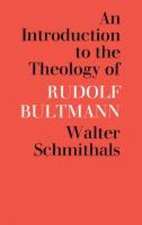 An Introduction to the Theology of
RUDOLF BULTMANN
Walter Schmithals